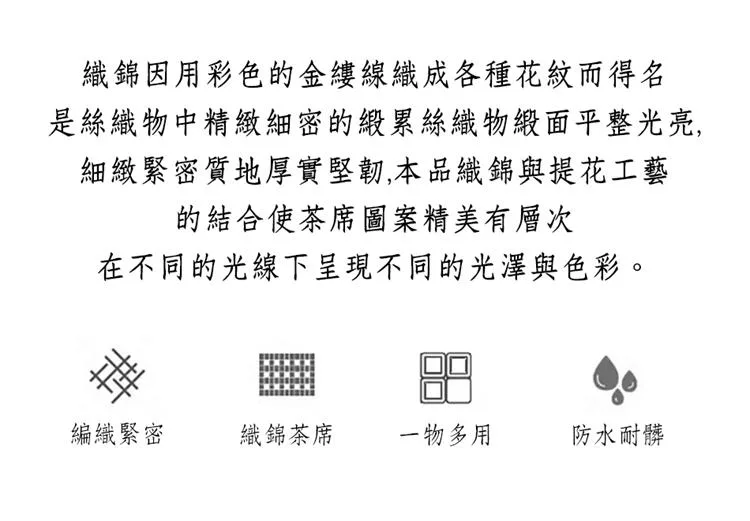 織錦因用彩色的金縷線織成各種花紋而得名

是絲織物中精緻細密的緞累絲織物緞面平整光亮,

細緻緊密質地厚實堅韌,本品織錦與提花工藝

的結合使茶席圖案精美有層次

在不同的光線下呈現不同的光澤與色彩。

編織緊密 織錦茶席 一物多用 防水耐髒